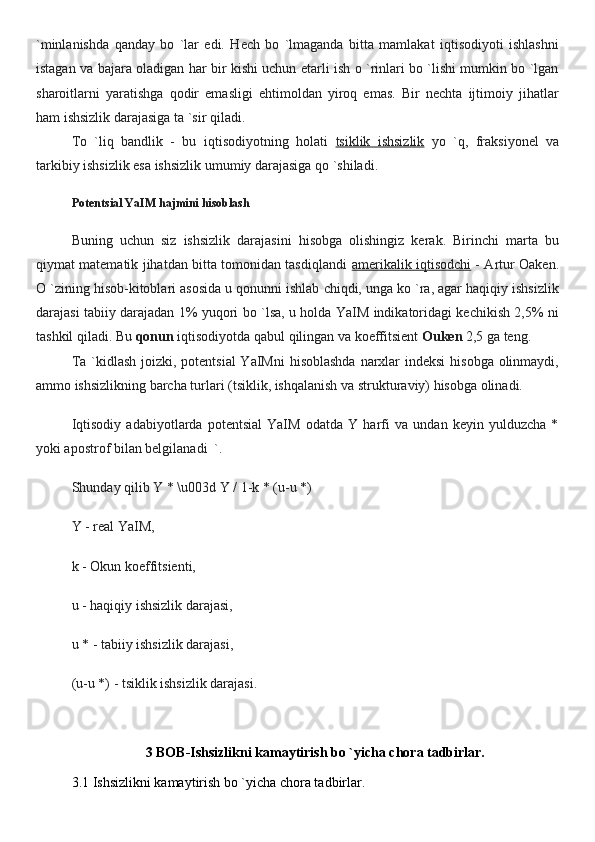 `minlanishda qanday bo `lar edi. Hech bo `lmaganda bitta mamlakat iqtisodiyoti ishlashni istagan va bajara oladigan har bir kishi uchun etarli ish o `rinlari bo `lishi mumkin bo `lgan sharoitlarni yaratishga qodir emasligi ehtimoldan yiroq emas. Bir nechta ijtimoiy jihatlar ham ishsizlik darajasiga ta `sir qiladi.

To `liq bandlik - bu iqtisodiyotning holati tsiklik ishsizlik yo `q, fraksiyonel va tarkibiy ishsizlik esa ishsizlik umumiy darajasiga qo `shiladi.

Potentsial YaIM hajmini hisoblash

Buning uchun siz ishsizlik darajasini hisobga olishingiz kerak. Birinchi marta bu qiymat matematik jihatdan bitta tomonidan tasdiqlandi amerikalik iqtisodchi - Artur Oaken. O `zining hisob-kitoblari asosida u qonunni ishlab chiqdi, unga ko `ra, agar haqiqiy ishsizlik darajasi tabiiy darajadan 1% yuqori bo `lsa, u holda YaIM indikatoridagi kechikish 2,5% ni tashkil qiladi. Bu qonun iqtisodiyotda qabul qilingan va koeffitsient Ouken 2,5 ga teng.

Ta `kidlash joizki, potentsial YaIMni hisoblashda narxlar indeksi hisobga olinmaydi, ammo ishsizlikning barcha turlari (tsiklik, ishqalanish va strukturaviy) hisobga olinadi.

Iqtisodiy adabiyotlarda potentsial YaIM odatda Y harfi va undan keyin yulduzcha * yoki apostrof bilan belgilanadi `.

Shunday qilib Y * \u003d Y / 1-k * (u-u *)

Y - real YaIM,

k - Okun koeffitsienti,

u - haqiqiy ishsizlik darajasi,

u * - tabiiy ishsizlik darajasi,

(u-u *) - tsiklik ishsizlik darajasi.

3 BOB-Ishsizlikni kamaytirish bo `yicha chora tadbirlar.

3.1 Ishsizlikni kamaytirish bo `yicha chora tadbirlar.